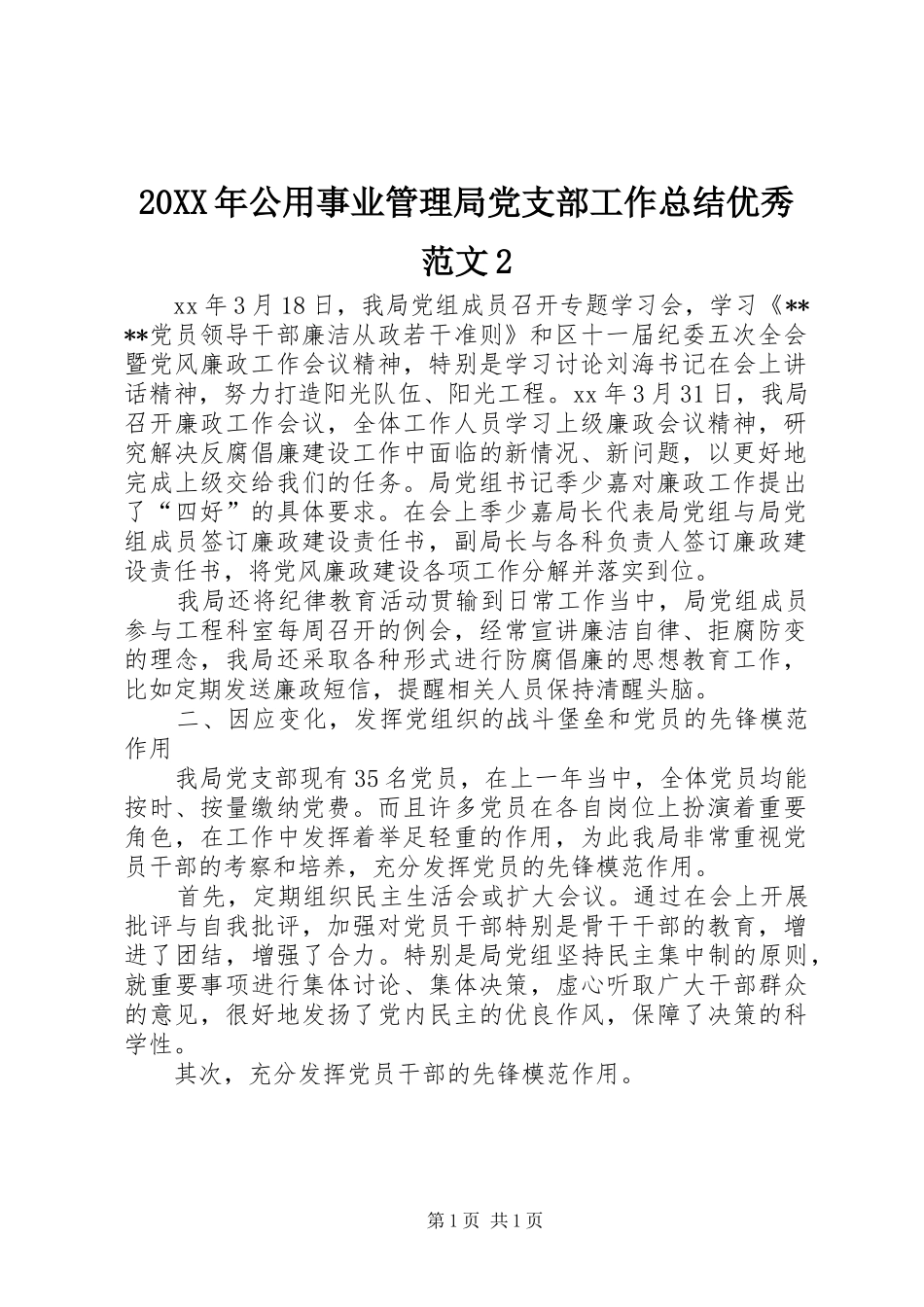 20XX年公用事业管理局党支部工作总结优秀范文2

xx年3月18日，我局党组成员召开专题学习会，学习《****党员领导干部廉洁从政若干准则》和区十一届纪委五次全会暨党风廉政工作会议精神，特别是学习讨论刘海书记在会上讲话精神，努力打造阳光队伍、阳光工程。xx年3月31日，我局召开廉政工作会议，全体工作人员学习上级廉政会议精神，研究解决反腐倡廉建设工作中面临的新情况、新问题，以更好地完成上级交给我们的任务。局党组书记季少嘉对廉政工作提出了“四好”的具体要求。在会上季少嘉局长代表局党组与局党组成员签订廉政建设责任书，副局长与各科负责人签订廉政建设责任书，将党风廉政建设各项工作分解并落实到位。

我局还将纪律教育活动贯输到日常工作当中，局党组成员参与工程科室每周召开的例会，经常宣讲廉洁自律、拒腐防变的理念，我局还采取各种形式进行防腐倡廉的思想教育工作，比如定期发送廉政短信，提醒相关人员保持清醒头脑。

二、因应变化，发挥党组织的战斗堡垒和党员的先锋模范作用

我局党支部现有35名党员，在上一年当中，全体党员均能按时、按量缴纳党费。而且许多党员在各自岗位上扮演着重要角色，在工作中发挥着举足轻重的作用，为此我局非常重视党员干部的考察和培养，充分发挥党员的先锋模范作用。

首先，定期组织民主生活会或扩大会议。通过在会上开展批评与自我批评，加强对党员干部特别是骨干干部的教育，增进了团结，增强了合力。特别是局党组坚持民主集中制的原则，就重要事项进行集体讨论、集体决策，虚心听取广大干部群众的意见，很好地发扬了党内民主的优良作风，保障了决策的科学性。

其次，充分发挥党员干部的先锋模范作用。

第1页 共1页